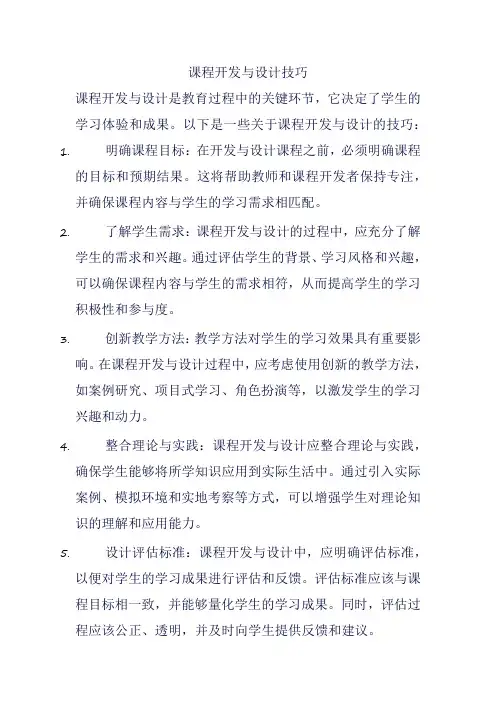 课程开发与设计技巧

课程开发与设计是教育过程中的关键环节，它决定了学生的学习体验和成果。以下是一些关于课程开发与设计的技巧：

1. 明确课程目标：在开发与设计课程之前，必须明确课程的目标和预期结果。这将帮助教师和课程开发者保持专注，并确保课程内容与学生的学习需求相匹配。

2. 了解学生需求：课程开发与设计的过程中，应充分了解学生的需求和兴趣。通过评估学生的背景、学习风格和兴趣，可以确保课程内容与学生的需求相符，从而提高学生的学习积极性和参与度。

3. 创新教学方法：教学方法对学生的学习效果具有重要影响。在课程开发与设计过程中，应考虑使用创新的教学方法，如案例研究、项目式学习、角色扮演等，以激发学生的学习兴趣和动力。

4. 整合理论与实践：课程开发与设计应整合理论与实践，确保学生能够将所学知识应用到实际生活中。通过引入实际案例、模拟环境和实地考察等方式，可以增强学生对理论知识的理解和应用能力。

5. 设计评估标准：课程开发与设计中，应明确评估标准，以便对学生的学习成果进行评估和反馈。评估标准应该与课程目标相一致，并能够量化学生的学习成果。同时，评估过程应该公正、透明，并及时向学生提供反馈和建议。